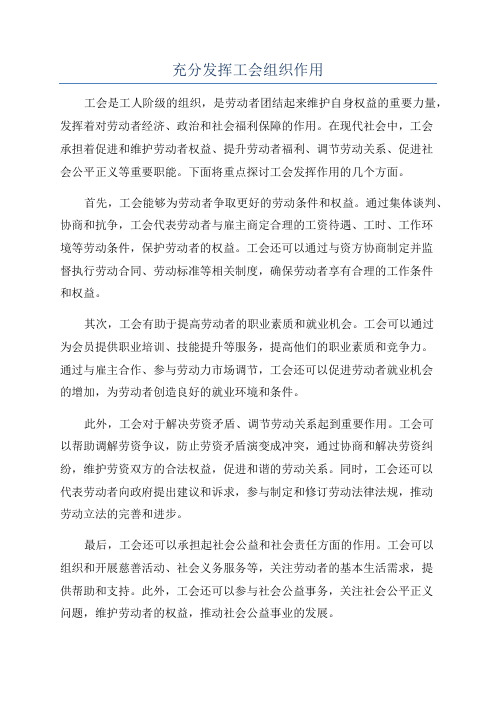 充分发挥工会组织作用

工会是工人阶级的组织，是劳动者团结起来维护自身权益的重要力量，发挥着对劳动者经济、政治和社会福利保障的作用。在现代社会中，工会承担着促进和维护劳动者权益、提升劳动者福利、调节劳动关系、促进社会公平正义等重要职能。下面将重点探讨工会发挥作用的几个方面。

首先，工会能够为劳动者争取更好的劳动条件和权益。通过集体谈判、协商和抗争，工会代表劳动者与雇主商定合理的工资待遇、工时、工作环境等劳动条件，保护劳动者的权益。工会还可以通过与资方协商制定并监督执行劳动合同、劳动标准等相关制度，确保劳动者享有合理的工作条件和权益。

其次，工会有助于提高劳动者的职业素质和就业机会。工会可以通过为会员提供职业培训、技能提升等服务，提高他们的职业素质和竞争力。通过与雇主合作、参与劳动力市场调节，工会还可以促进劳动者就业机会的增加，为劳动者创造良好的就业环境和条件。

此外，工会对于解决劳资矛盾、调节劳动关系起到重要作用。工会可以帮助调解劳资争议，防止劳资矛盾演变成冲突，通过协商和解决劳资纠纷，维护劳资双方的合法权益，促进和谐的劳动关系。同时，工会还可以代表劳动者向政府提出建议和诉求，参与制定和修订劳动法律法规，推动劳动立法的完善和进步。

最后，工会还可以承担起社会公益和社会责任方面的作用。工会可以组织和开展慈善活动、社会义务服务等，关注劳动者的基本生活需求，提供帮助和支持。此外，工会还可以参与社会公益事务，关注社会公平正义问题，维护劳动者的权益，推动社会公益事业的发展。